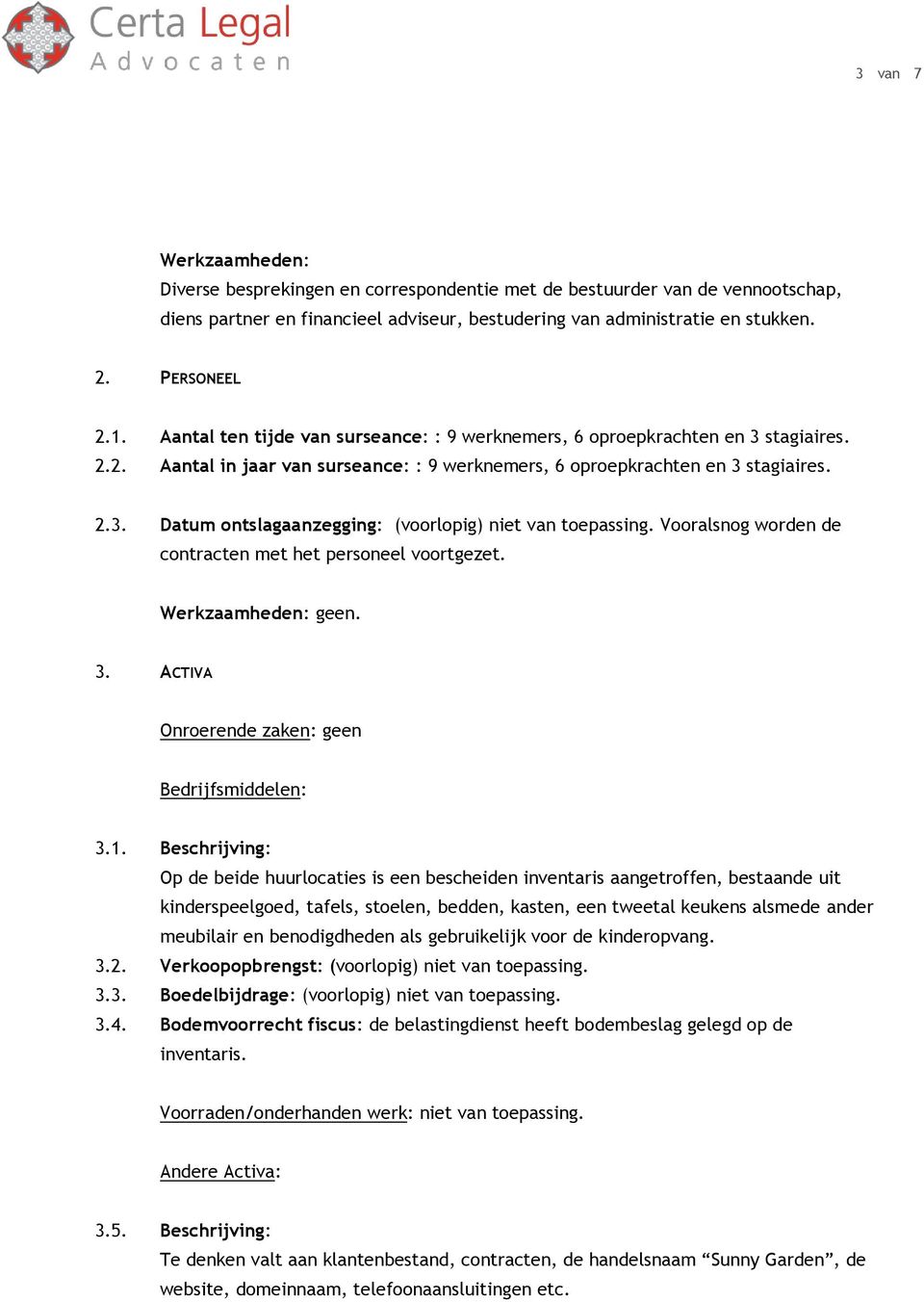 Certa Legal
Advocaten

3 van 7

Werkzaamheden:
Diverse besprekingen en correspondentie met de bestuurder van de vennootschap, diens partner en financieel adviseur, bestudering van administratie en stukken.

2. PERSONEEL

2.1. Aantal ten tijde van surseance: : 9 werknemers, 6 oproepkrachten en 3 stagiaires.
2.2. Aantal in jaar van surseance: : 9 werknemers, 6 oproepkrachten en 3 stagiaires.

2.3. Datum ontslagaanzegging: (voorlopig) niet van toepassing. Vooralsnog worden de contracten met het personeel voortgezet.

Werkzaamheden: geen.

3. ACTIVA

Onroerende zaken: geen

Bedrijfsmiddelen:

3.1. Beschrijving:
Op de beide huurlocaties is een bescheiden inventaris aangetroffen, bestaande uit kinderspeelgoed, tafels, stoelen, bedden, kasten, een tweetal keukens alsmede ander meubilair en benodigdheden als gebruikelijk voor de kinderopvang.
3.2. Verkoopopbrengst: (voorlopig) niet van toepassing.
3.3. Boedelbijdrage: (voorlopig) niet van toepassing.
3.4. Bodemvoorrecht fiscus: de belastingdienst heeft bodembeslag gelegd op de inventaris.

Voorraden/onderhanden werk: niet van toepassing.

Andere Activa:

3.5. Beschrijving:
Te denken valt aan klantenbestand, contracten, de handelsnaam “Sunny Garden”, de website, domeinnaam, telefoonaansluitingen etc.